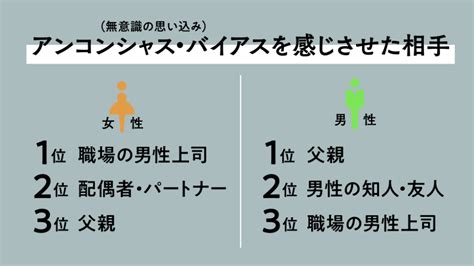 (無意識の思い込み)
アンコンシャス・バイアスを感じさせた相手

女性
1位 職場の男性上司
2位 配偶者・パートナー
3位 父親

男性
1位 父親
2位 男性の知人・友人
3位 職場の男性上司